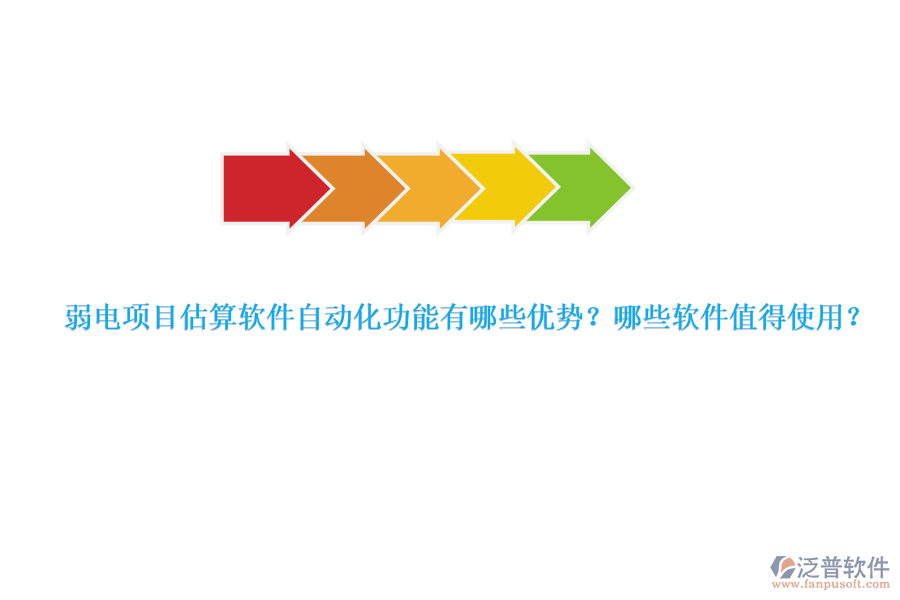 弱电项目估算软件自动化功能有哪些优势？哪些软件值得使用？

泛普软件
www.fanpusoft.com